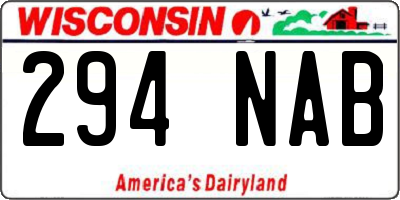 WISCONSIN

294 NAB

America's Dairyland